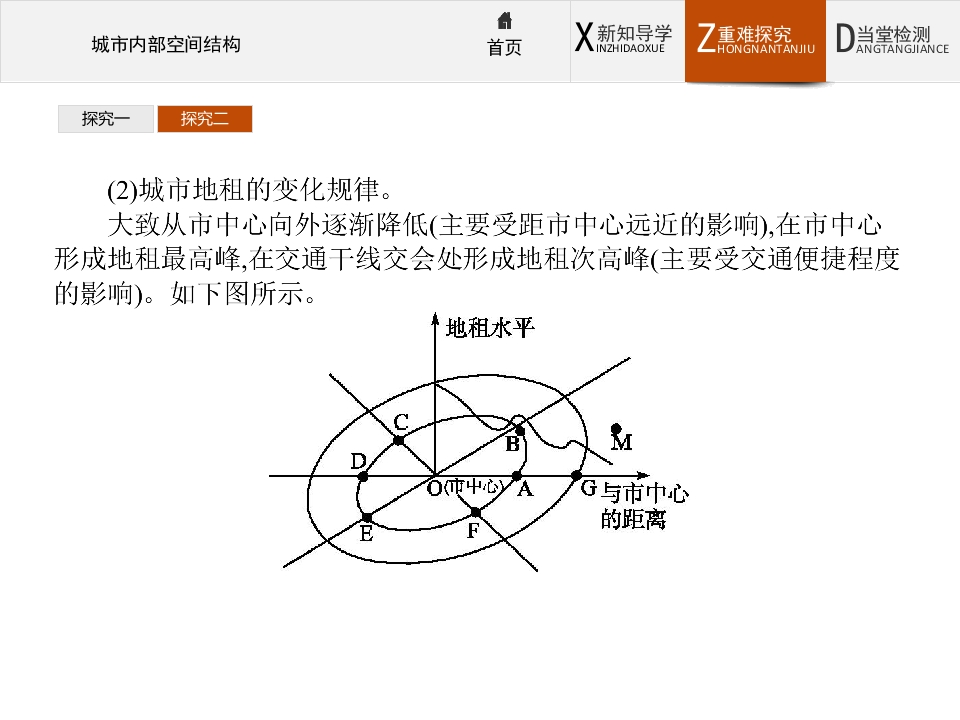 城市内部空间结构

首页

X新知导学
INZHIDAOXUE

Z重难探究
HONGNANTANJIU

D当堂检测
ANGTANGJIANCE

探究一 探究二

(2)城市地租的变化规律。

大致从市中心向外逐渐降低(主要受距市中心远近的影响),在市中心形成地租最高峰,在交通干线交会处形成地租次高峰(主要受交通便捷程度的影响)。如下图所示。

地租水平

C

B

M

D

O(市中心)

A

G

与市中心的距离

E

F